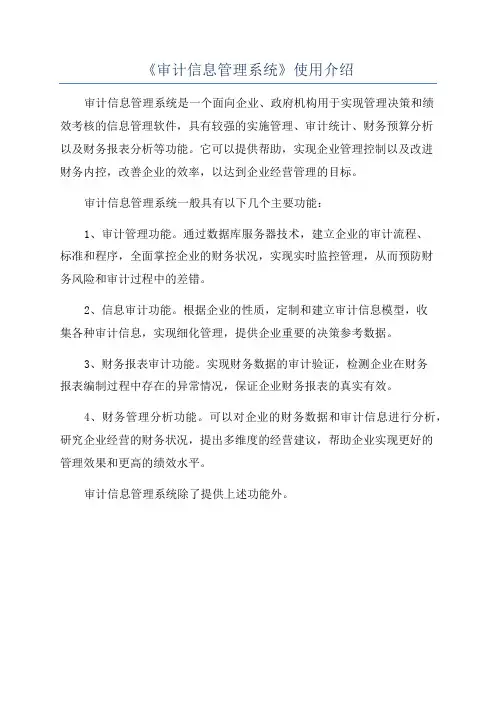 《审计信息管理系统》使用介绍

审计信息管理系统是一个面向企业、政府机构用于实现管理决策和绩效考核的信息管理软件，具有较强的实施管理、审计统计、财务预算分析以及财务报表分析等功能。它可以提供帮助，实现企业管理控制以及改进财务内控，改善企业的效率，以达到企业经营管理的目标。

审计信息管理系统一般具有以下几个主要功能：

1、审计管理功能。通过数据库服务器技术，建立企业的审计流程、标准和程序，全面掌控企业的财务状况，实现实时监控管理，从而预防财务风险和审计过程中的差错。

2、信息审计功能。根据企业的性质，定制和建立审计信息模型，收集各种审计信息，实现细化管理，提供企业重要的决策参考数据。

3、财务报表审计功能。实现财务数据的审计验证，检测企业在财务报表编制过程中存在的异常情况，保证企业财务报表的真实有效。

4、财务管理分析功能。可以对企业的财务数据和审计信息进行分析，研究企业经营的财务状况，提出多维度的经营建议，帮助企业实现更好的管理效果和更高的绩效水平。

审计信息管理系统除了提供上述功能外。